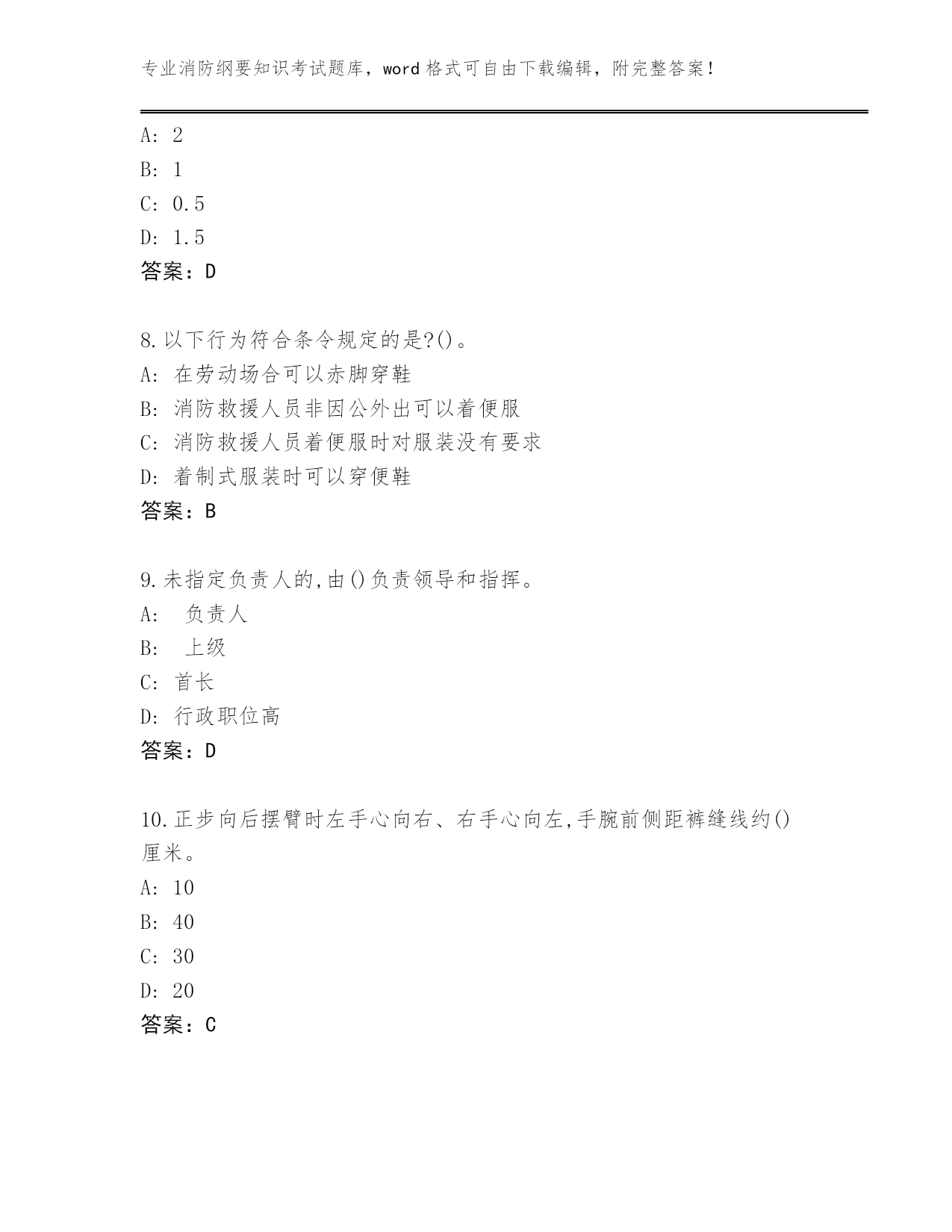 专业消防纲要知识考试题库，word 格式可自由下载编辑，附完整答案！

A: 2
B: 1
C: 0.5
D: 1.5
答案：D

8.以下行为符合条令规定的是?()。
A: 在劳动场合可以赤脚穿鞋
B: 消防救援人员非因公外出可以着便服
C: 消防救援人员着便服时对服装没有要求
D: 着制式服装时可以穿便鞋
答案：B

9.未指定负责人的,由()负责领导和指挥。
A: 负责人
B: 上级
C: 首长
D: 行政职位高
答案：D

10.正步向后摆臂时左手心向右、右手心向左,手腕前侧距裤缝线约()厘米。
A: 10
B: 40
C: 30
D: 20
答案：C